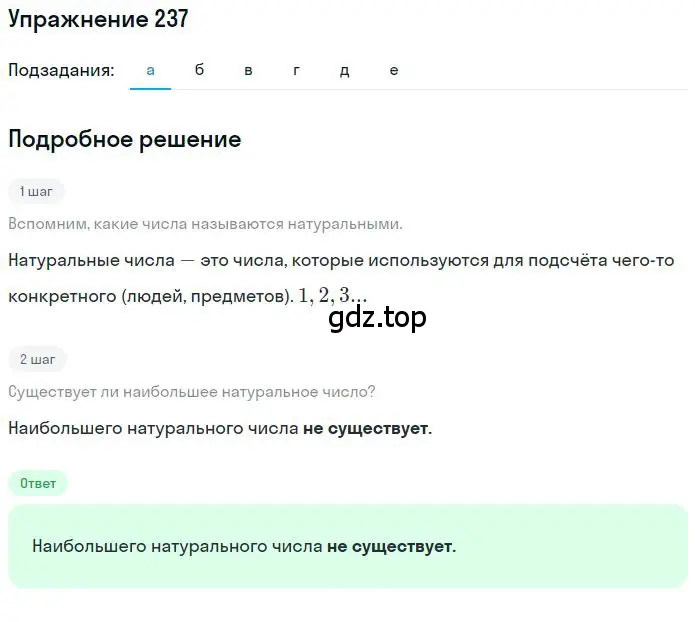 Упражнение 237

Подзадания: а б в г д е

Подробное решение

1 шаг

Вспомним, какие числа называются натуральными.

Натуральные числа — это числа, которые используются для подсчёта чего-то конкретного (людей, предметов). $1, 2, 3...$

gdz.top

2 шаг

Существует ли наибольшее натуральное число?

Наибольшего натурального числа не существует.

Ответ

Наибольшего натурального числа не существует.